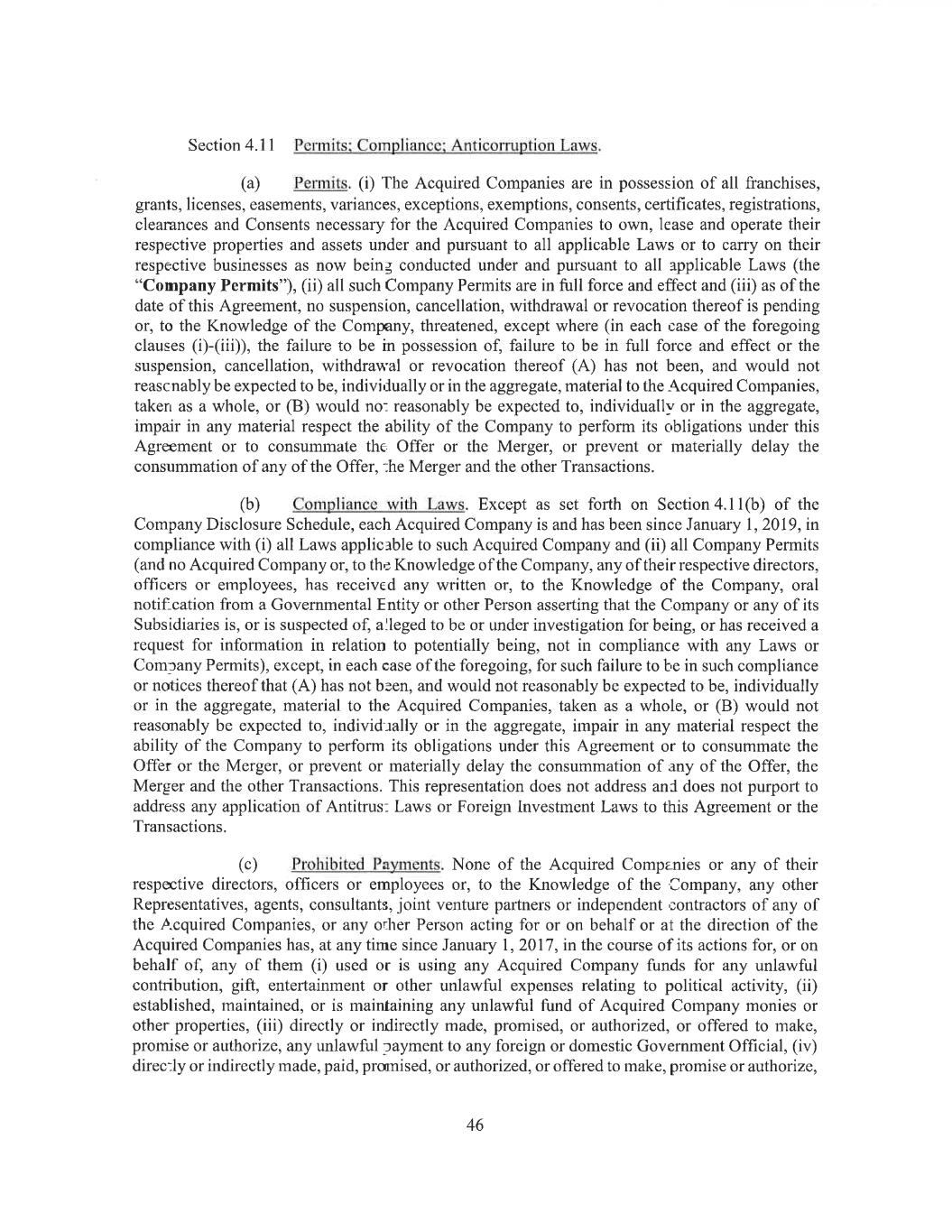 Section 4.11 Permits; Compliance; Anticorruption Laws.

(a) Permits. (i) The Acquired Companies are in possession of all franchises, grants, licenses, easements, variances, exceptions, exemptions, consents, certificates, registrations, clearances and Consents necessary for the Acquired Companies to own, lease and operate their respective properties and assets under and pursuant to all applicable Laws or to carry on their respective businesses as now being conducted under and pursuant to all applicable Laws (the "**Company Permits**"), (ii) all such Company Permits are in full force and effect and (iii) as of the date of this Agreement, no suspension, cancellation, withdrawal or revocation thereof is pending or, to the Knowledge of the Company, threatened, except where (in each case of the foregoing clauses (i)-(iii)), the failure to be in possession of, failure to be in full force and effect or the suspension, cancellation, withdrawal or revocation thereof (A) has not been, and would not reasonably be expected to be, individually or in the aggregate, material to the Acquired Companies, taken as a whole, or (B) would not reasonably be expected to, individually or in the aggregate, impair in any material respect the ability of the Company to perform its obligations under this Agreement or to consummate the Offer or the Merger, or prevent or materially delay the consummation of any of the Offer, the Merger and the other Transactions.

(b) Compliance with Laws. Except as set forth on Section 4.11(b) of the Company Disclosure Schedule, each Acquired Company is and has been since January 1, 2019, in compliance with (i) all Laws applicable to such Acquired Company and (ii) all Company Permits (and no Acquired Company or, to the Knowledge of the Company, any of their respective directors, officers or employees, has received any written or, to the Knowledge of the Company, oral notification from a Governmental Entity or other Person asserting that the Company or any of its Subsidiaries is, or is suspected of, alleged to be or under investigation for being, or has received a request for information in relation to potentially being, not in compliance with any Laws or Company Permits), except, in each case of the foregoing, for such failure to be in such compliance or notices thereof that (A) has not been, and would not reasonably be expected to be, individually or in the aggregate, material to the Acquired Companies, taken as a whole, or (B) would not reasonably be expected to, individually or in the aggregate, impair in any material respect the ability of the Company to perform its obligations under this Agreement or to consummate the Offer or the Merger, or prevent or materially delay the consummation of any of the Offer, the Merger and the other Transactions. This representation does not address and does not purport to address any application of Antitrust Laws or Foreign Investment Laws to this Agreement or the Transactions.

(c) Prohibited Payments. None of the Acquired Companies or any of their respective directors, officers or employees or, to the Knowledge of the Company, any other Representatives, agents, consultants, joint venture partners or independent contractors of any of the Acquired Companies, or any other Person acting for or on behalf or at the direction of the Acquired Companies has, at any time since January 1, 2017, in the course of its actions for, or on behalf of, any of them (i) used or is using any Acquired Company funds for any unlawful contribution, gift, entertainment or other unlawful expenses relating to political activity, (ii) established, maintained, or is maintaining any unlawful fund of Acquired Company monies or other properties, (iii) directly or indirectly made, promised, or authorized, or offered to make, promise or authorize, any unlawful payment to any foreign or domestic Government Official, (iv) directly or indirectly made, paid, promised, or authorized, or offered to make, promise or authorize,

46